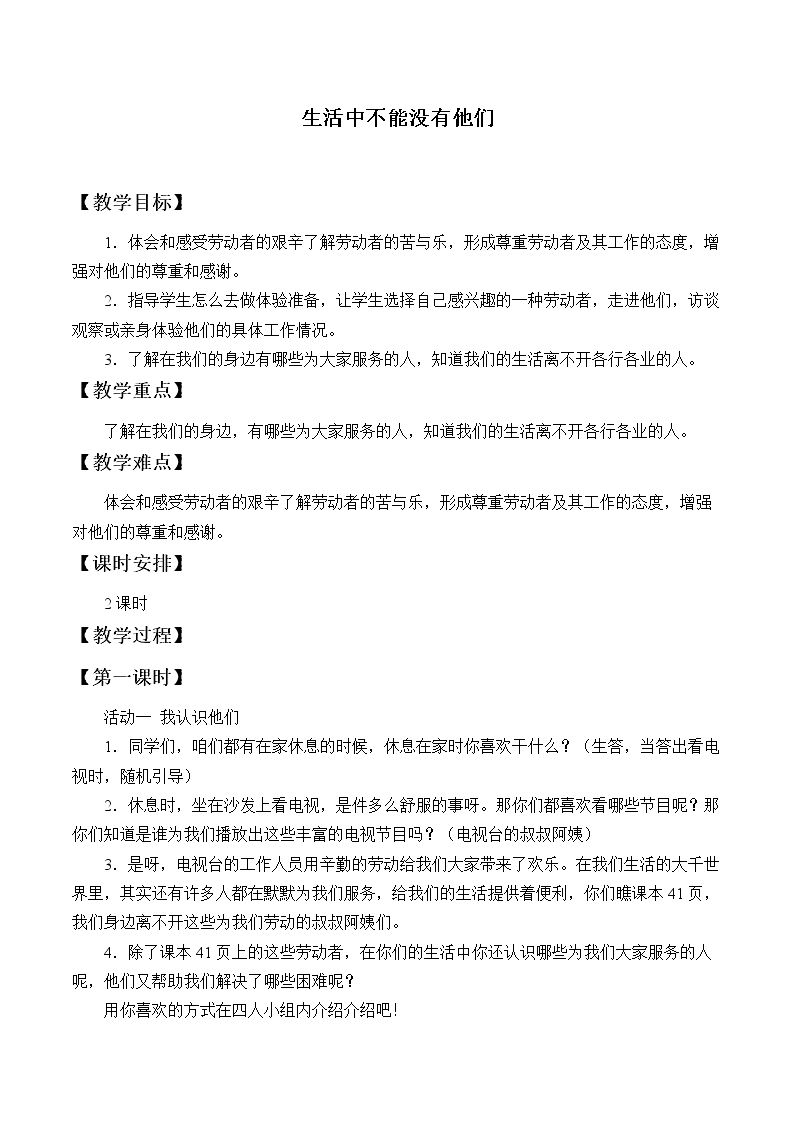 生活中不能没有他们

【教学目标】

1.体会和感受劳动者的艰辛了解劳动者的苦与乐，形成尊重劳动者及其工作的态度，增强对他们的尊重和感谢。

2.指导学生怎么去做体验准备，让学生选择自己感兴趣的一种劳动者，走进他们，访谈观察或亲身体验他们的具体工作情况。

3.了解在我们的身边有哪些为大家服务的人，知道我们的生活离不开各行各业的人。

【教学重点】

了解在我们的身边，有哪些为大家服务的人，知道我们的生活离不开各行各业的人。

【教学难点】

体会和感受劳动者的艰辛了解劳动者的苦与乐，形成尊重劳动者及其工作的态度，增强对他们的尊重和感谢。

【课时安排】

2课时

【教学过程】

【第一课时】

活动一 我认识他们

1.同学们，咱们都有在家休息的时候，休息在家时你喜欢干什么？（生答，当答出看电视时，随机引导）

2.休息时，坐在沙发上看电视，是件多么舒服的事呀。那你们都喜欢看哪些节目呢？那你们知道是谁为我们播放出这些丰富的电视节目吗？（电视台的叔叔阿姨）

3.是呀，电视台的工作人员用辛勤的劳动给我们大家带来了欢乐。在我们生活的大千世界里，其实还有许多人都在默默为我们服务，给我们的生活提供着便利，你们瞧课本41页，我们身边离不开这些为我们劳动的叔叔阿姨们。

4.除了课本41页上的这些劳动者，在你们的生活中你还认识哪些为我们大家服务的人呢，他们又帮助我们解决了哪些困难呢？

用你喜欢的方式在四人小组内介绍介绍吧!